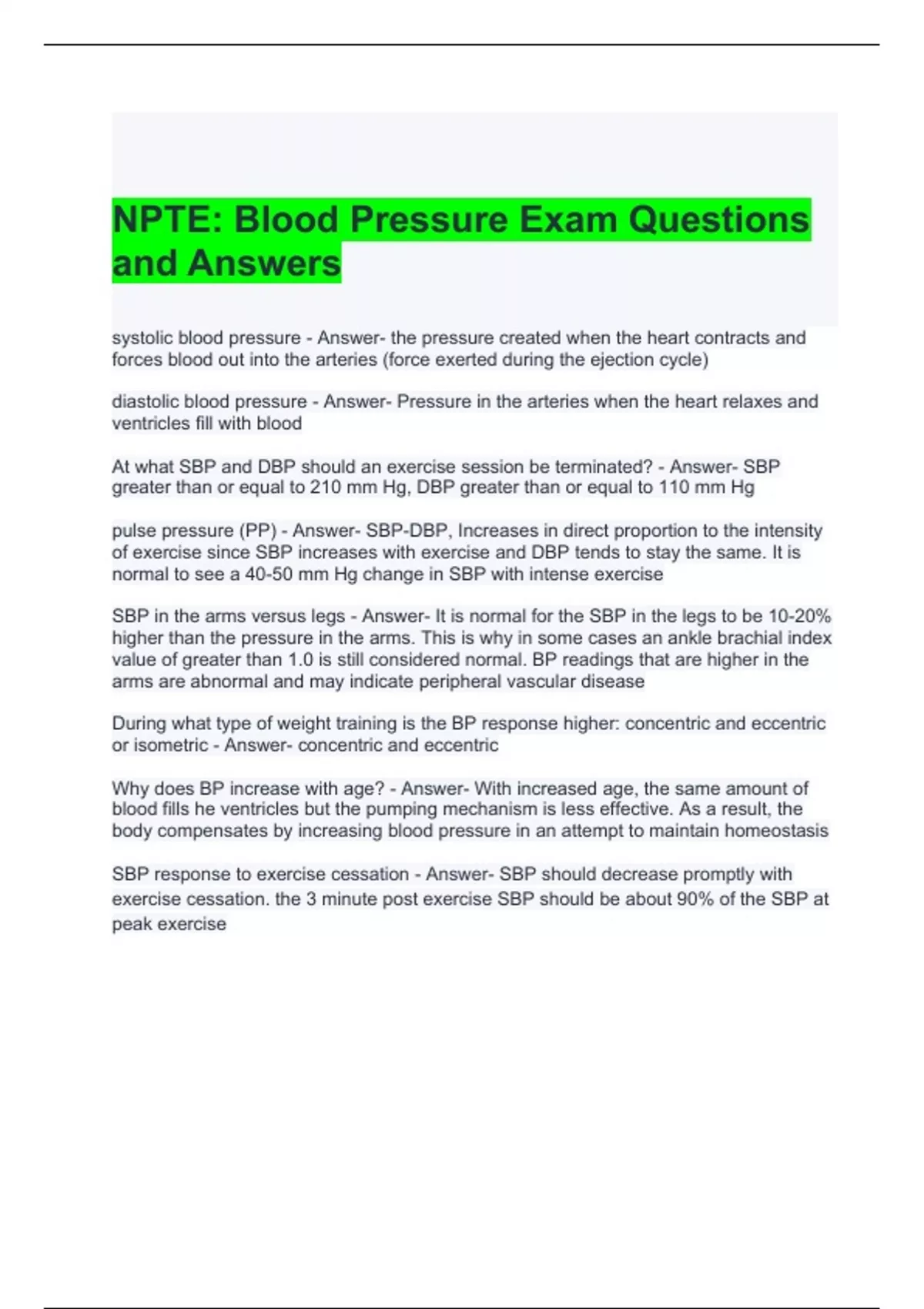 NPTE: Blood Pressure Exam Questions and Answers

systolic blood pressure - Answer- the pressure created when the heart contracts and forces blood out into the arteries (force exerted during the ejection cycle)

diastolic blood pressure - Answer- Pressure in the arteries when the heart relaxes and ventricles fill with blood

At what SBP and DBP should an exercise session be terminated? - Answer- SBP greater than or equal to 210 mm Hg, DBP greater than or equal to 110 mm Hg

pulse pressure (PP) - Answer- SBP-DBP, Increases in direct proportion to the intensity of exercise since SBP increases with exercise and DBP tends to stay the same. It is normal to see a 40-50 mm Hg change in SBP with intense exercise

SBP in the arms versus legs - Answer- It is normal for the SBP in the legs to be 10-20% higher than the pressure in the arms. This is why in some cases an ankle brachial index value of greater than 1.0 is still considered normal. BP readings that are higher in the arms are abnormal and may indicate peripheral vascular disease

During what type of weight training is the BP response higher: concentric and eccentric or isometric - Answer- concentric and eccentric

Why does BP increase with age? - Answer- With increased age, the same amount of blood fills he ventricles but the pumping mechanism is less effective. As a result, the body compensates by increasing blood pressure in an attempt to maintain homeostasis

SBP response to exercise cessation - Answer- SBP should decrease promptly with exercise cessation. the 3 minute post exercise SBP should be about 90% of the SBP at peak exercise